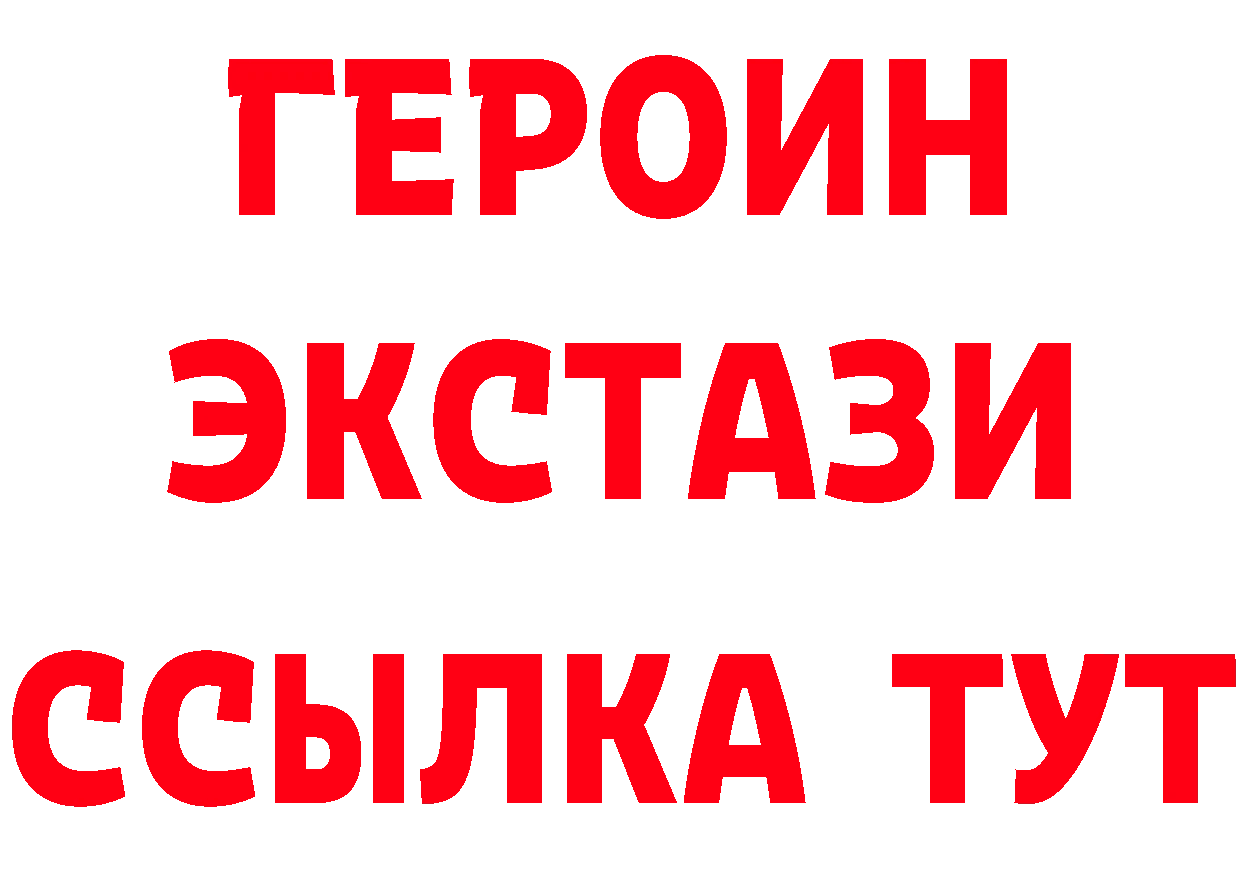 ГЕРОИН
ЭКСТАЗИ
ССЫЛКА ТУТ